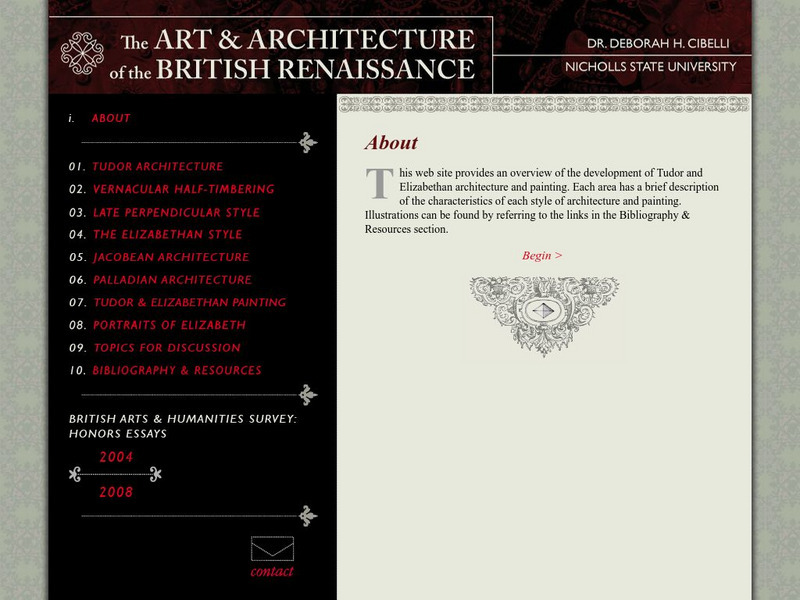 The ART & ARCHITECTURE of the BRITISH RENAISSANCE

DR. DEBORAH H. CIBELLI
NICHOLLS STATE UNIVERSITY

i. ABOUT

01. TUDOR ARCHITECTURE
02. VERNACULAR HALF-TIMBERING
03. LATE PERPENDICULAR STYLE
04. THE ELIZABETHAN STYLE
05. JACOBEAN ARCHITECTURE
06. PALLADIAN ARCHITECTURE
07. TUDOR & ELIZABETHAN PAINTING
08. PORTRAITS OF ELIZABETH
09. TOPICS FOR DISCUSSION
10. BIBLIOGRAPHY & RESOURCES

BRITISH ARTS & HUMANITIES SURVEY: HONORS ESSAYS

2004

2008

contact

About

This web site provides an overview of the development of Tudor and Elizabethan architecture and painting. Each area has a brief description of the characteristics of each style of architecture and painting. Illustrations can be found by referring to the links in the Bibliography & Resources section.

Begin >